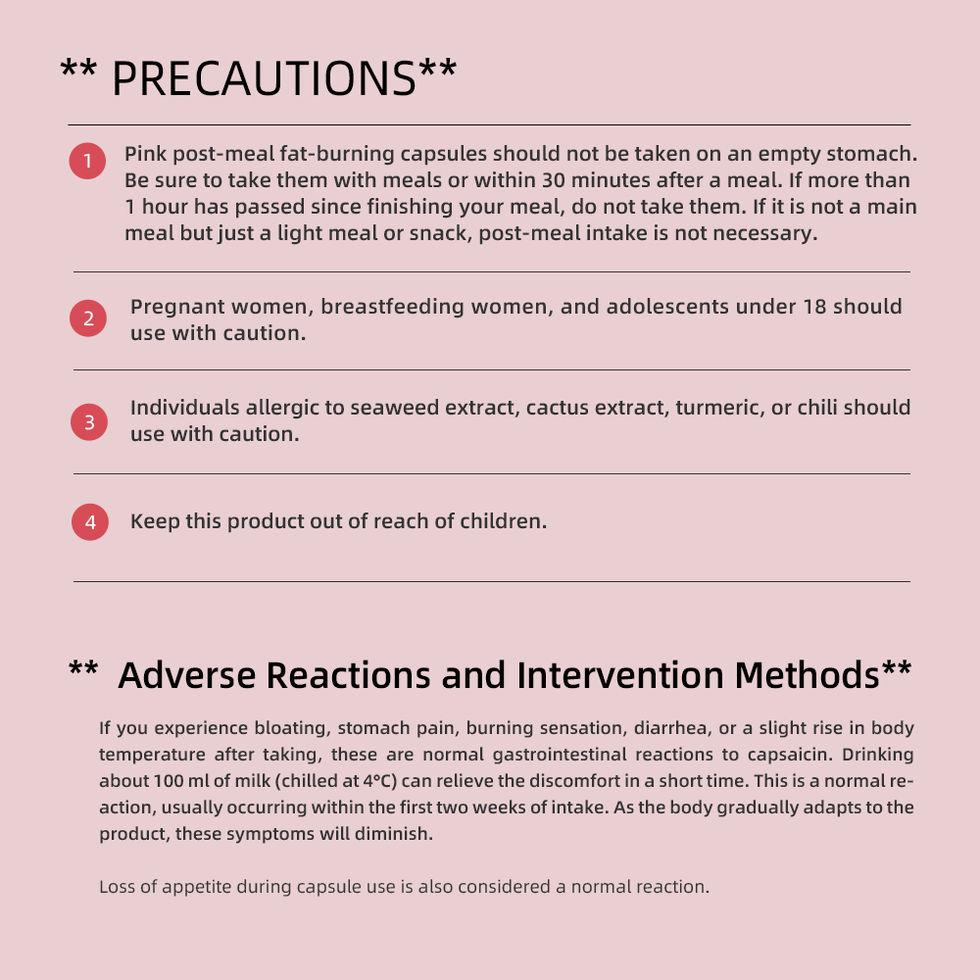 ** PRECAUTIONS**

1 Pink post-meal fat-burning capsules should not be taken on an empty stomach. Be sure to take them with meals or within 30 minutes after a meal. If more than 1 hour has passed since finishing your meal, do not take them. If it is not a main meal but just a light meal or snack, post-meal intake is not necessary.

2 Pregnant women, breastfeeding women, and adolescents under 18 should use with caution.

3 Individuals allergic to seaweed extract, cactus extract, turmeric, or chili should use with caution.

4 Keep this product out of reach of children.

** Adverse Reactions and Intervention Methods**

If you experience bloating, stomach pain, burning sensation, diarrhea, or a slight rise in body temperature after taking, these are normal gastrointestinal reactions to capsaicin. Drinking about 100 ml of milk (chilled at 4°C) can relieve the discomfort in a short time. This is a normal reaction, usually occurring within the first two weeks of intake. As the body gradually adapts to the product, these symptoms will diminish.

Loss of appetite during capsule use is also considered a normal reaction.